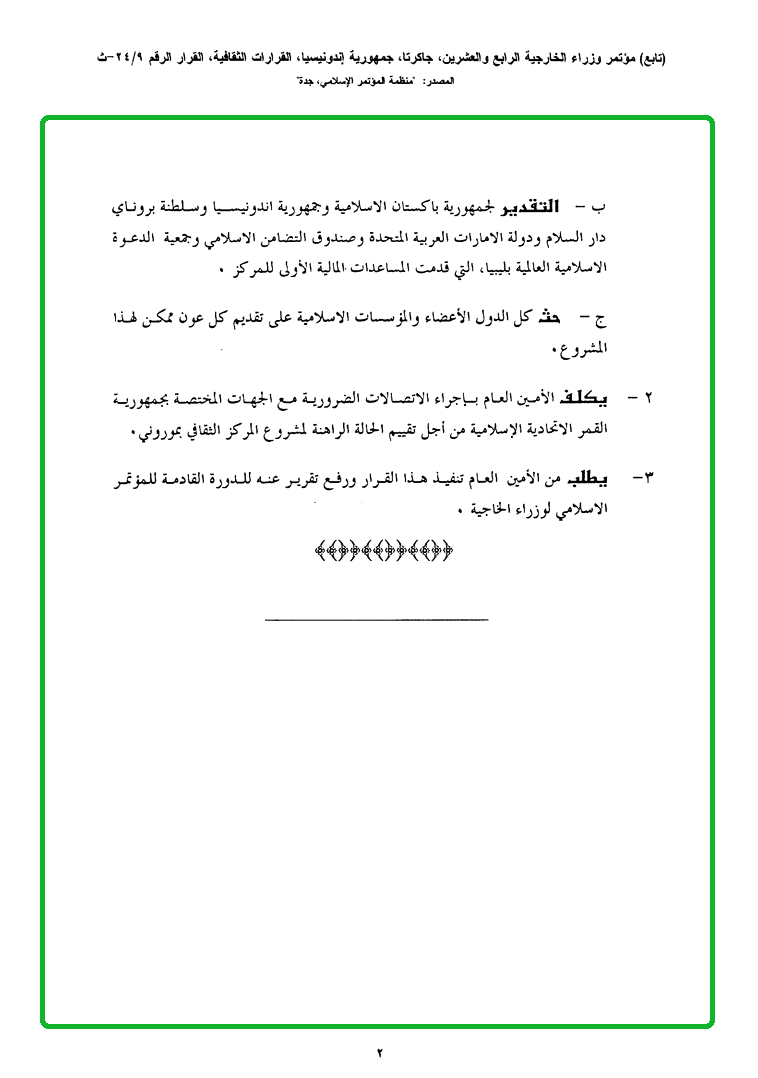 (تابع) مؤتمر وزراء الخارجية الرابع والعشرين، جاكرتا، جمهورية إندونيسيا، القرارات الثقافية، القرار الرقم ٢٤/٩-ث

المصدر: "منظمة المؤتمر الإسلامي، جدة"

ب - التقدير لجمهورية باكستان الاسلامية وجمهورية اندونيسيا وسلطنة بروناي دار السلام ودولة الامارات العربية المتحدة وصندوق التضامن الاسلامي وجمعية الدعوة الاسلامية العالمية بليبيا، التي قدمت المساعدات المالية الأولى للمركز .

ج - حث كل الدول الأعضاء والمؤسسات الاسلامية على تقديم كل عون ممكن لهذا المشروع.

٢ - يكلف الأمين العام بإجراء الاتصالات الضرورية مع الجهات المختصة بجمهورية القمر الاتحادية الإسلامية من أجل تقييم الحالة الراهنة لمشروع المركز الثقافي بموروني.

٣- يطلب من الأمين العام تنفيذ هذا القرار ورفع تقرير عنه للدورة القادمة للمؤتمر الاسلامي لوزراء الخارجية .

٢